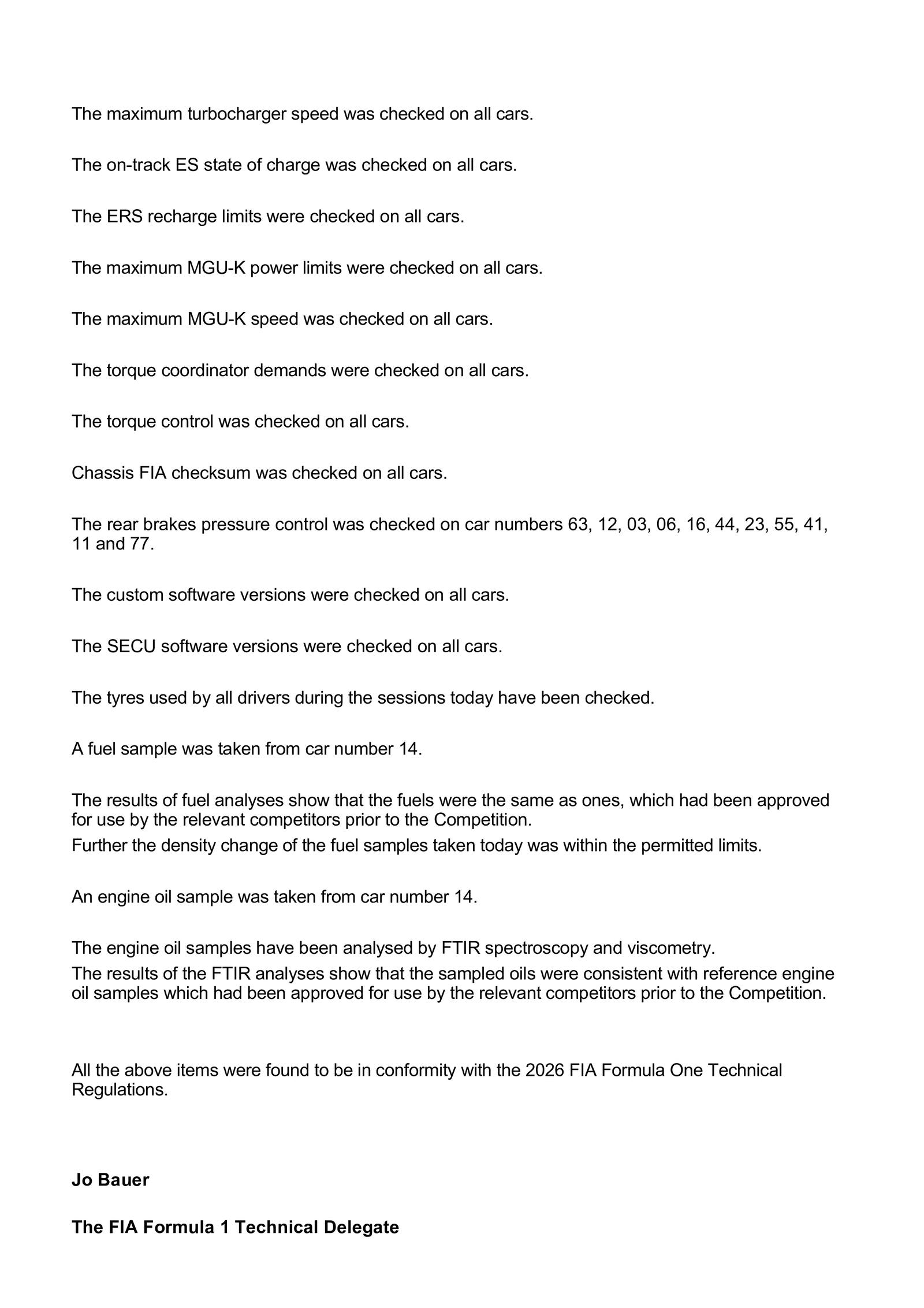 The maximum turbocharger speed was checked on all cars.

The on-track ES state of charge was checked on all cars.

The ERS recharge limits were checked on all cars.

The maximum MGU-K power limits were checked on all cars.

The maximum MGU-K speed was checked on all cars.

The torque coordinator demands were checked on all cars.

The torque control was checked on all cars.

Chassis FIA checksum was checked on all cars.

The rear brakes pressure control was checked on car numbers 63, 12, 03, 06, 16, 44, 23, 55, 41, 11 and 77.

The custom software versions were checked on all cars.

The SECU software versions were checked on all cars.

The tyres used by all drivers during the sessions today have been checked.

A fuel sample was taken from car number 14.

The results of fuel analyses show that the fuels were the same as ones, which had been approved for use by the relevant competitors prior to the Competition.

Further the density change of the fuel samples taken today was within the permitted limits.

An engine oil sample was taken from car number 14.

The engine oil samples have been analysed by FTIR spectroscopy and viscometry.

The results of the FTIR analyses show that the sampled oils were consistent with reference engine oil samples which had been approved for use by the relevant competitors prior to the Competition.

All the above items were found to be in conformity with the 2026 FIA Formula One Technical Regulations.

Jo Bauer

The FIA Formula 1 Technical Delegate